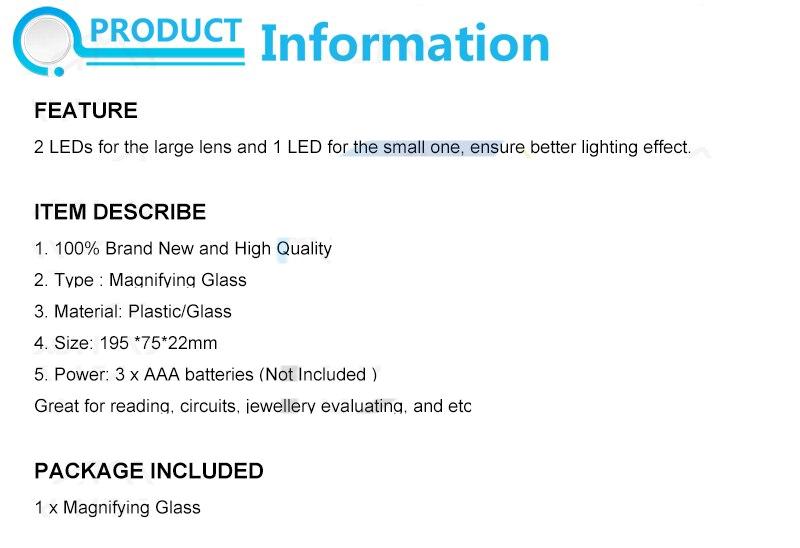 PRODUCT Information

FEATURE

2 LEDs for the large lens and 1 LED for the small one, ensure better lighting effect.

ITEM DESCRIBE

1. 100% Brand New and High Quality

2. Type : Magnifying Glass

3. Material: Plastic/Glass

4. Size: 195 *75*22mm

5. Power: 3 x AAA batteries (Not Included )

Great for reading, circuits, jewellery evaluating, and etc

PACKAGE INCLUDED

1 x Magnifying Glass